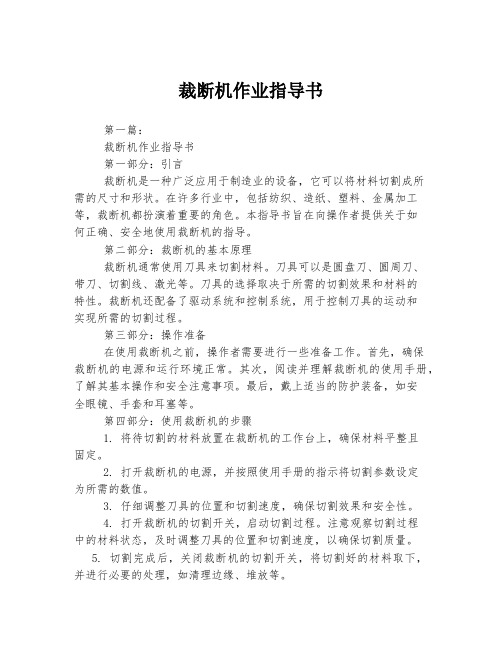 裁断机作业指导书

第一篇：

裁断机作业指导书

第一部分：引言

裁断机是一种广泛应用于制造业的设备，它可以将材料切割成所需的尺寸和形状。在许多行业中，包括纺织、造纸、塑料、金属加工等，裁断机都扮演着重要的角色。本指导书旨在向操作者提供关于如何正确、安全地使用裁断机的指导。

第二部分：裁断机的基本原理

裁断机通常使用刀具来切割材料。刀具可以是圆盘刀、圆周刀、带刀、切割线、激光等。刀具的选择取决于所需的切割效果和材料的特性。裁断机还配备了驱动系统和控制系统，用于控制刀具的运动和实现所需的切割过程。

第三部分：操作准备

在使用裁断机之前，操作者需要进行一些准备工作。首先，确保裁断机的电源和运行环境正常。其次，阅读并理解裁断机的使用手册，了解其基本操作和安全注意事项。最后，戴上适当的防护装备，如安全眼镜、手套和耳塞等。

第四部分：使用裁断机的步骤

1. 将待切割的材料放置在裁断机的工作台上，确保材料平整且固定。

2. 打开裁断机的电源，并按照使用手册的指示将切割参数设定为所需的数值。

3. 仔细调整刀具的位置和切割速度，确保切割效果和安全性。

4. 打开裁断机的切割开关，启动切割过程。注意观察切割过程中的材料状态，及时调整刀具的位置和切割速度，以确保切割质量。

5. 切割完成后，关闭裁断机的切割开关，将切割好的材料取下，并进行必要的处理，如清理边缘、堆放等。